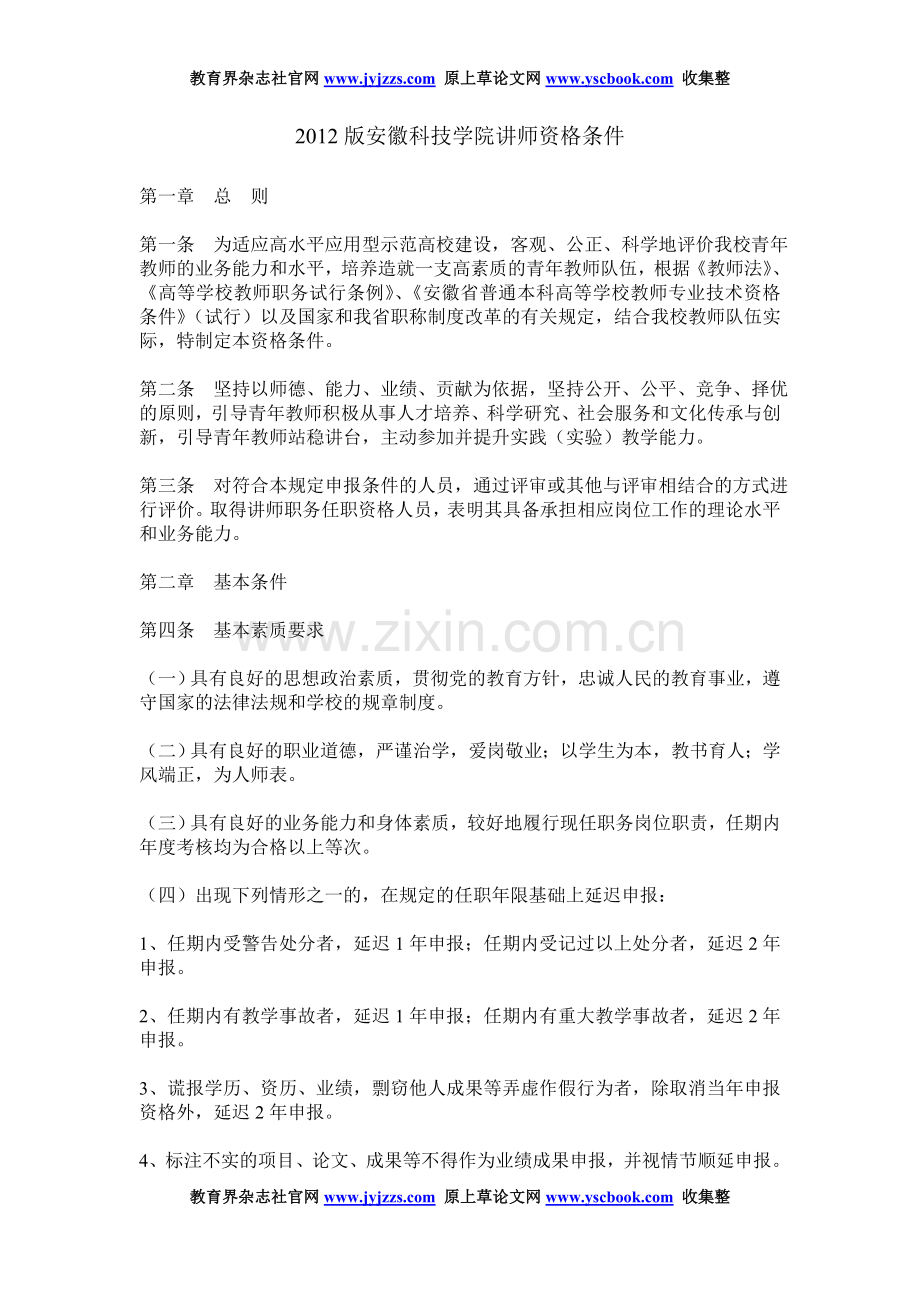 教育界杂志社官网 www.jyjzzs.com 原上草论文网 www.yscbook.com 收集整

2012 版安徽科技学院讲师资格条件

第一章　总　则

第一条　为适应高水平应用型示范高校建设，客观、公正、科学地评价我校青年教师的业务能力和水平，培养造就一支高素质的青年教师队伍，根据《教师法》、《高等学校教师职务试行条例》、《安徽省普通本科高等学校教师专业技术资格条件》（试行）以及国家和我省职称制度改革的有关规定，结合我校教师队伍实际，特制定本资格条件。

第二条　坚持以师德、能力、业绩、贡献为依据，坚持公开、公平、竞争、择优的原则，引导青年教师积极从事人才培养、科学研究、社会服务和文化传承与创新，引导青年教师站稳讲台，主动参加并提升实践（实验）教学能力。

第三条　对符合本规定申报条件的人员，通过评审或其他与评审相结合的方式进行评价。取得讲师职务任职资格人员，表明其具备承担相应岗位工作的理论水平和业务能力。

第二章　基本条件

第四条　基本素质要求

www.zixin.com.cn

（一）具有良好的思想政治素质，贯彻党的教育方针，忠诚人民的教育事业，遵守国家的法律法规和学校的规章制度。

（二）具有良好的职业道德，严谨治学，爱岗敬业；以学生为本，教书育人；学风端正，为人师表。

（三）具有良好的业务能力和身体素质，较好地履行现任职务岗位职责，任期内年度考核均为合格以上等次。

（四）出现下列情形之一的，在规定的任职年限基础上延迟申报：

1、任期内受警告处分者，延迟 1 年申报；任期内受记过以上处分者，延迟 2 年申报。

2、任期内有教学事故者，延迟 1 年申报；任期内有重大教学事故者，延迟 2 年申报。

3、谎报学历、资历、业绩，剽窃他人成果等弄虚作假行为者，除取消当年申报资格外，延迟 2 年申报。

4、标注不实的项目、论文、成果等不得作为业绩成果申报，并视情节顺延申报。

教育界杂志社官网 www.jyjzzs.com 原上草论文网 www.yscbook.com 收集整